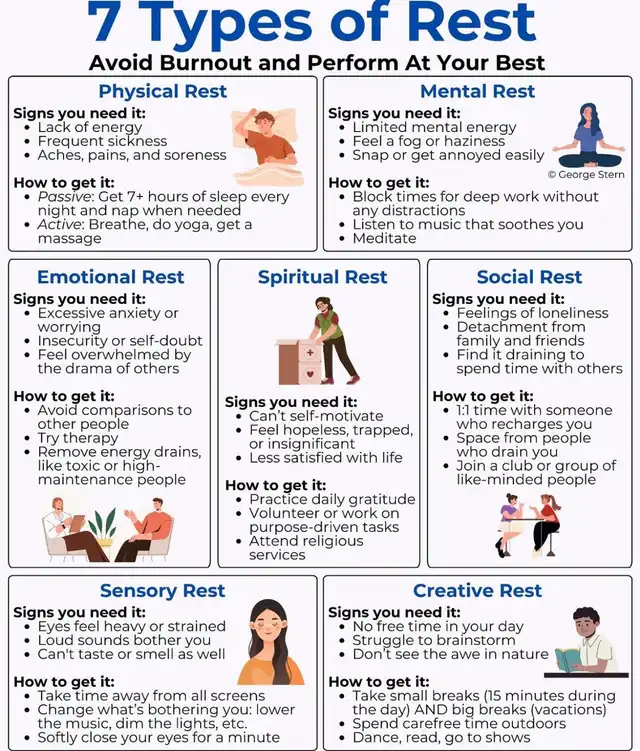 7 Types of Rest

Avoid Burnout and Perform At Your Best

Physical Rest

Signs you need it:
• Lack of energy
• Frequent sickness
• Aches, pains, and soreness

How to get it:
• Passive: Get 7+ hours of sleep every night and nap when needed
• Active: Breathe, do yoga, get a massage

Mental Rest

Signs you need it:
• Limited mental energy
• Feel a fog or haziness
• Snap or get annoyed easily

© George Stern

How to get it:
• Block times for deep work without any distractions
• Listen to music that soothes you
• Meditate

Emotional Rest

Signs you need it:
• Excessive anxiety or worrying
• Insecurity or self-doubt
• Feel overwhelmed by the drama of others

How to get it:
• Avoid comparisons to other people
• Try therapy
• Remove energy drains, like toxic or high-maintenance people

Spiritual Rest

Signs you need it:
• Can't self-motivate
• Feel hopeless, trapped, or insignificant
• Less satisfied with life

How to get it:
• Practice daily gratitude
• Volunteer or work on purpose-driven tasks
• Attend religious services

Social Rest

Signs you need it:
• Feelings of loneliness
• Detachment from family and friends
• Find it draining to spend time with others

How to get it:
• 1:1 time with someone who recharges you
• Space from people who drain you
• Join a club or group of like-minded people

Sensory Rest

Signs you need it:
• Eyes feel heavy or strained
• Loud sounds bother you
• Can't taste or smell as well

How to get it:
• Take time away from all screens
• Change what's bothering you: lower the music, dim the lights, etc.
• Softly close your eyes for a minute

Creative Rest

Signs you need it:
• No free time in your day
• Struggle to brainstorm
• Don't see the awe in nature

How to get it:
• Take small breaks (15 minutes during the day) AND big breaks (vacations)
• Spend carefree time outdoors
• Dance, read, go to shows